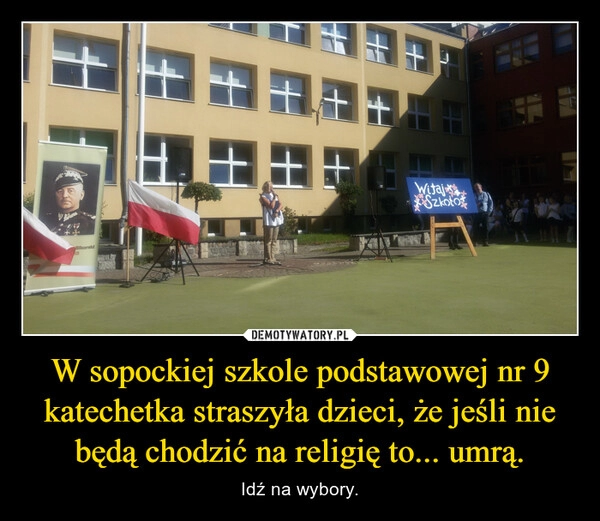 Witaj Szkoło

DEMOTYWATORY.PL

W sopockiej szkole podstawowej nr 9 katechetka straszyła dzieci, że jeśli nie będą chodzić na religię to... umrą.

Idź na wybory.